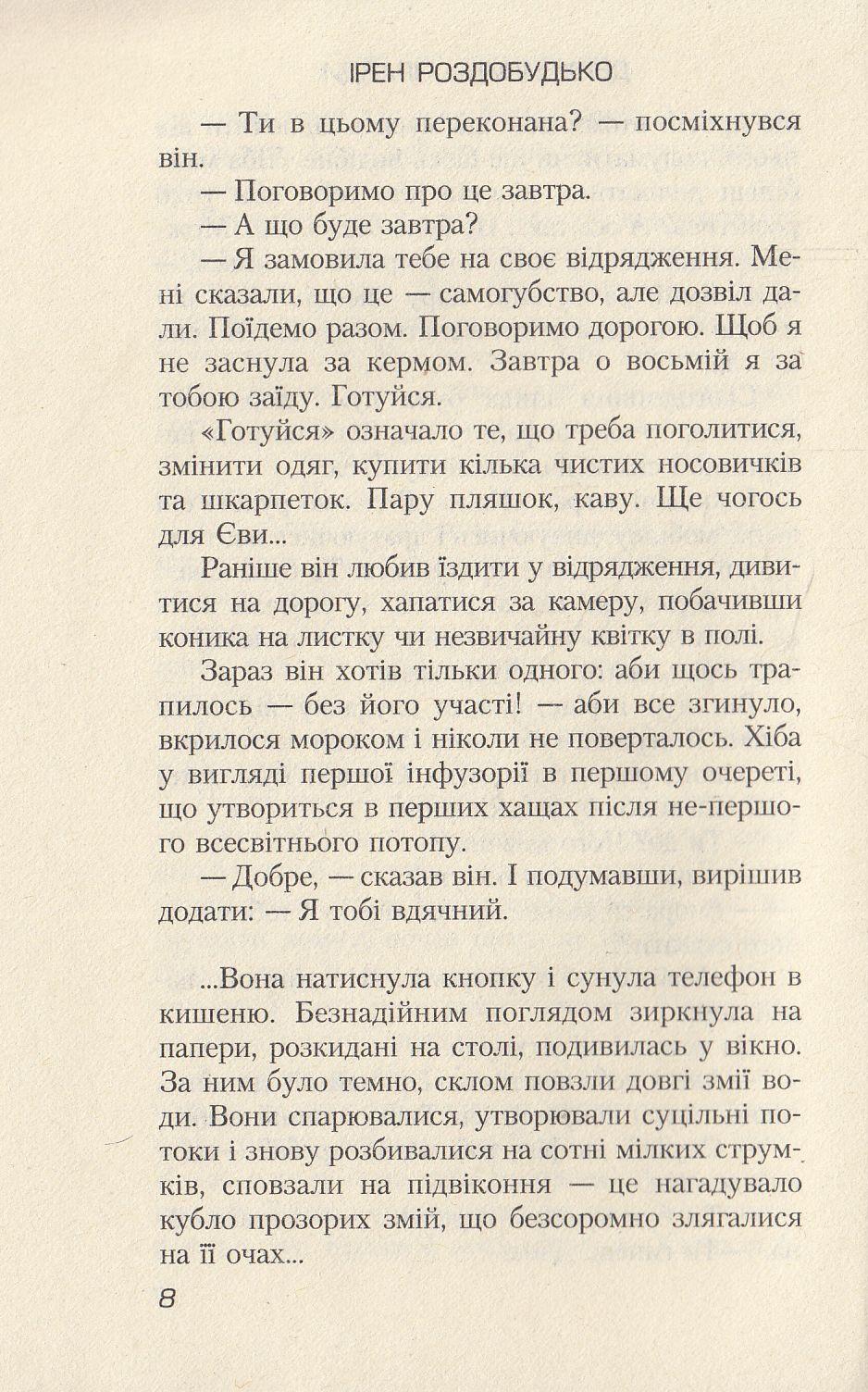 ІРЕН РОЗДОБУДЬКО

— Ти в цьому переконана? — посміхнувся він.

— Поговоримо про це завтра.

— А що буде завтра?

— Я замовила тебе на своє відрядження. Мені сказали, що це — самогубство, але дозвіл дали. Поїдемо разом. Поговоримо дорогою. Щоб я не заснула за кермом. Завтра о восьмій я за тобою заїду. Готуйся.

«Готуйся» означало те, що треба поголитися, змінити одяг, купити кілька чистих носовичків та шкарпеток. Пару пляшок, каву. Ще чогось для Єви...

Раніше він любив їздити у відрядження, дивитися на дорогу, хапатися за камеру, побачивши коника на листку чи незвичайну квітку в полі.

Зараз він хотів тільки одного: аби щось трапилось — без його участі! — аби все згинуло, вкрилося мороком і ніколи не поверталось. Хіба у вигляді першої інфузорії в першому очереті, що утвориться в перших хащах після не-першого всесвітнього потопу.

— Добре, — сказав він. І подумавши, вирішив додати: — Я тобі вдячний.

...Вона натиснула кнопку і сунула телефон в кишеню. Безнадійним поглядом зиркнула на папери, розкидані на столі, подивилась у вікно. За ним було темно, склом повзли довгі змії води. Вони спарювалися, утворювали суцільні потоки і знову розбивалися на сотні мілких струмків, сповзали на підвіконня — це нагадувало кубло прозорих змій, що безсоромно злягалися на її очах...

8